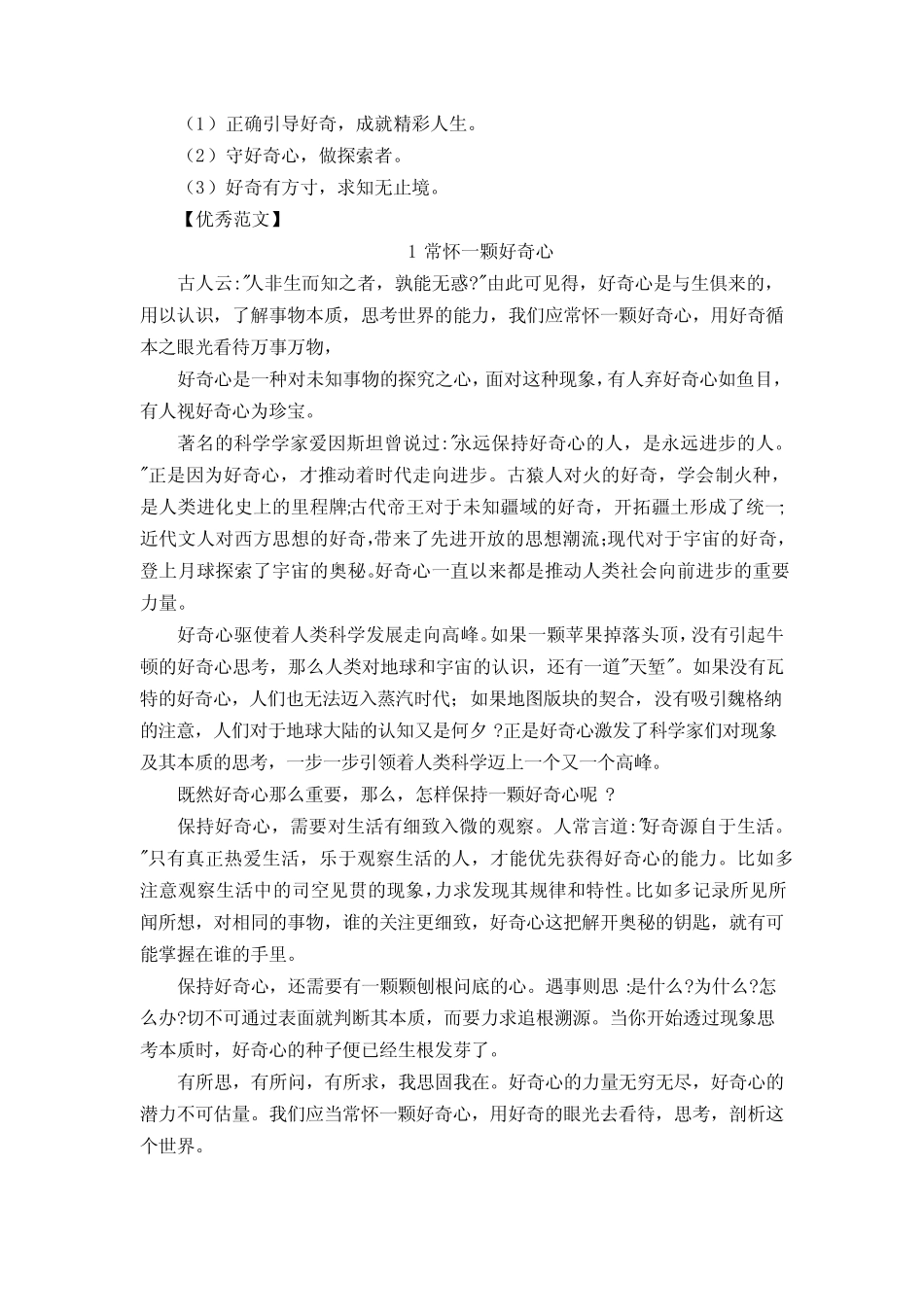 （1）正确引导好奇，成就精彩人生。
（2）守好奇心，做探索者。
（3）好奇有方寸，求知无止境。
【优秀范文】

1 常怀一颗好奇心

古人云:"人非生而知之者，孰能无惑?"由此可见得，好奇心是与生俱来的，用以认识，了解事物本质，思考世界的能力，我们应常怀一颗好奇心，用好奇循本之眼光看待万事万物，

好奇心是一种对未知事物的探究之心，面对这种现象，有人弃好奇心如鱼目，有人视好奇心为珍宝。

著名的科学学家爱因斯坦曾说过:"永远保持好奇心的人，是永远进步的人。"正是因为好奇心，才推动着时代走向进步。古猿人对火的好奇，学会制火种，是人类进化史上的里程牌;古代帝王对于未知疆域的好奇，开拓疆土形成了统一;近代文人对西方思想的好奇,带来了先进开放的思想潮流;现代对于宇宙的好奇，登上月球探索了宇宙的奥秘。好奇心一直以来都是推动人类社会向前进步的重要力量。

好奇心驱使着人类科学发展走向高峰。如果一颗苹果掉落头顶，没有引起牛顿的好奇心思考，那么人类对地球和宇宙的认识，还有一道"天堑"。如果没有瓦特的好奇心，人们也无法迈入蒸汽时代；如果地图版块的契合，没有吸引魏格纳的注意，人们对于地球大陆的认知又是何夕 ?正是好奇心激发了科学家们对现象及其本质的思考，一步一步引领着人类科学迈上一个又一个高峰。

既然好奇心那么重要，那么，怎样保持一颗好奇心呢 ?

保持好奇心，需要对生活有细致入微的观察。人常言道:"好奇源自于生活。"只有真正热爱生活，乐于观察生活的人，才能优先获得好奇心的能力。比如多注意观察生活中的司空见贯的现象，力求发现其规律和特性。比如多记录所见所闻所想，对相同的事物，谁的关注更细致，好奇心这把解开奥秘的钥匙，就有可能掌握在谁的手里。

保持好奇心，还需要有一颗颗刨根问底的心。遇事则思 :是什么?为什么?怎么办?切不可通过表面就判断其本质，而要力求追根溯源。当你开始透过现象思考本质时，好奇心的种子便已经生根发芽了。

有所思，有所问，有所求，我思固我在。好奇心的力量无穷无尽，好奇心的潜力不可估量。我们应当常怀一颗好奇心，用好奇的眼光去看待，思考，剖析这个世界。